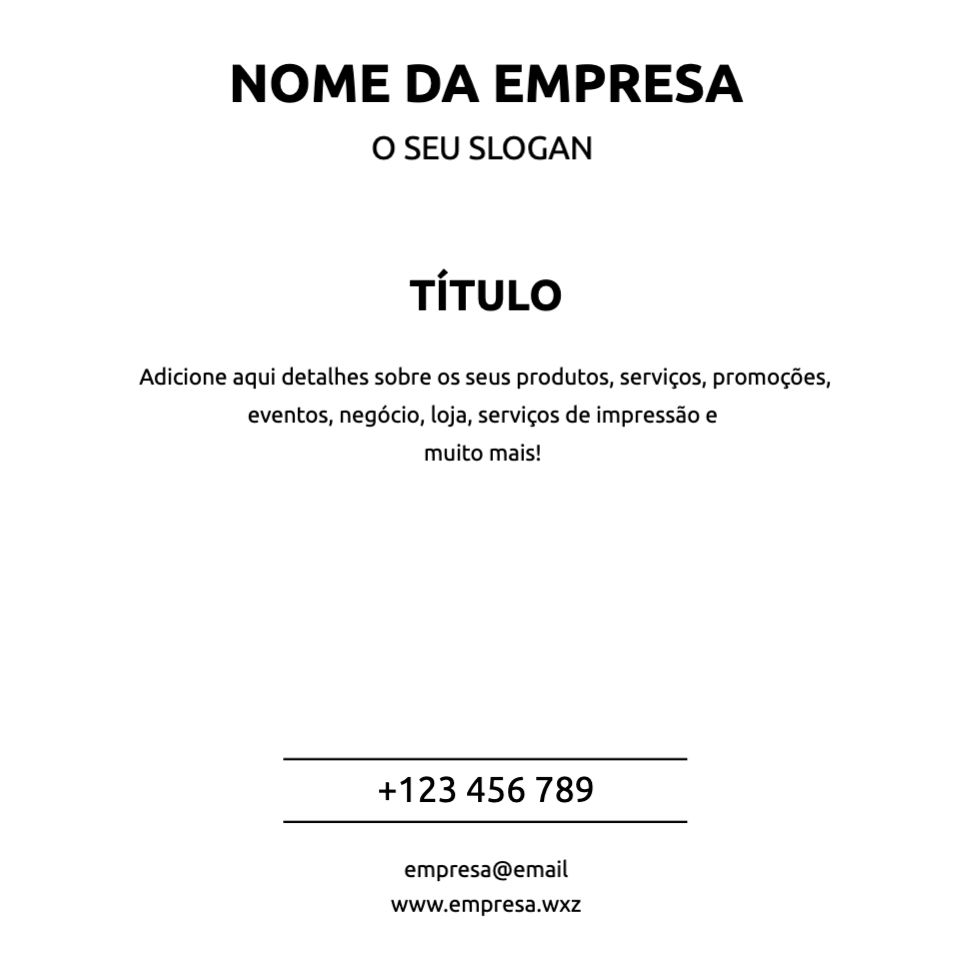 NOME DA EMPRESA
O SEU SLOGAN

TÍTULO

Adicione aqui detalhes sobre os seus produtos, serviços, promoções, eventos, negócio, loja, serviços de impressão e muito mais!

+123 456 789

empresa@email
www.empresa.wxz